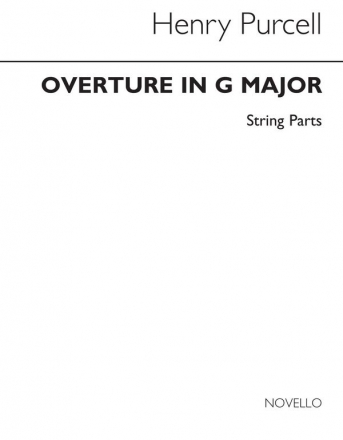 Henry Purcell

OVERTURE IN G MAJOR

String Parts

NOVELLO